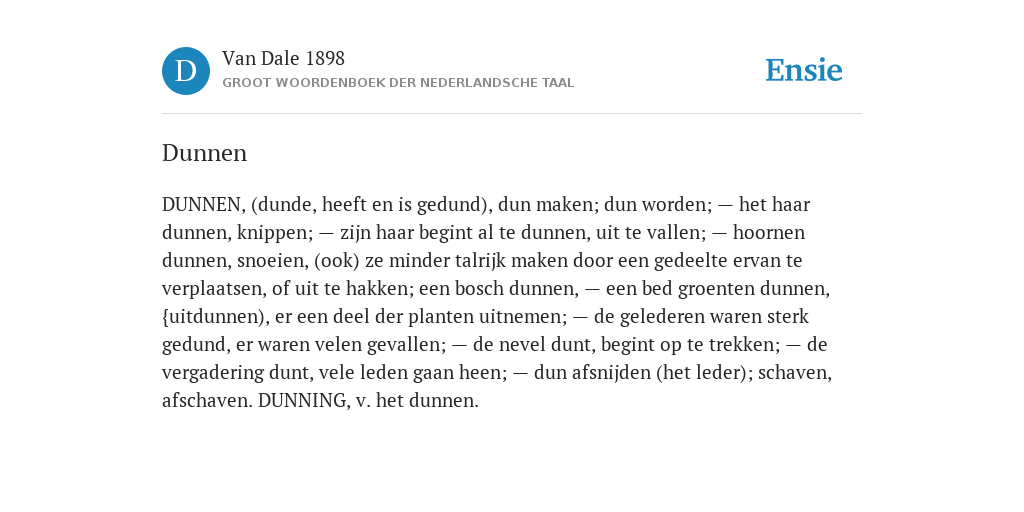 D

Van Dale 1898

GROOT WOORDENBOEK DER NEDERLANDSCHE TAAL

Ensie

Dunnen

DUNNEN, (dunde, heeft en is gedund), dun maken; dun worden; — het haar dunnen, knippen; — zijn haar begint al te dunnen, uit te vallen; — hoornen dunnen, snoeien, (ook) ze minder talrijk maken door een gedeelte ervan te verplaatsen, of uit te hakken; een bosch dunnen, — een bed groenten dunnen, {uitdunnen), er een deel der planten uitnemen; — de gelederen waren sterk gedund, er waren velen gevallen; — de nevel dunt, begint op te trekken; — de vergadering dunt, vele leden gaan heen; — dun afsnijden (het leder); schaven, afschaven. DUNNING, v. het dunnen.